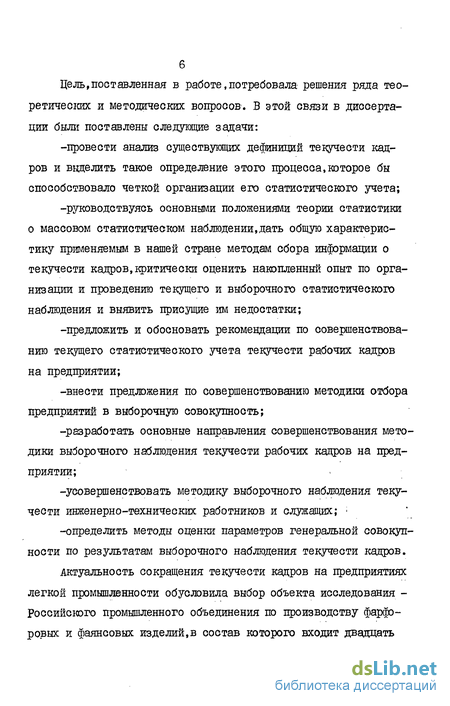 6

Цель,поставленная в работе,потребовала решения ряда теоретических и методических вопросов. В этой связи в диссертации были поставлены следующие задачи:

-провести анализ существующих дефиниций текучести кадров и выделить такое определение этого процесса,которое бы способствовало четкой организации его статистического учета;

-руководствуясь основными положениями теории статистики о массовом статистическом наблюдении,дать общую характеристику применяемым в нашей стране методам сбора информации о текучести кадров,критически оценить накопленный опыт по организации и проведению текущего и выборочного статистического наблюдения и выявить присущие им недостатки;

-предложить и обосновать рекомендации по совершенствованию текущего статистического учета текучести рабочих кадров на предприятии;

-внести предложения по совершенствованию методики отбора предприятий в выборочную совокупность;

-разработать основные направления совершенствования методики выборочного наблюдения текучести рабочих кадров на предприятии;

-усовершенствовать методику выборочного наблюдения текучести инженерно-технических работников и служащих;

-определить методы оценки параметров генеральной совокупности по результатам выборочного наблюдения текучести кадров.

Актуальность сокращения текучести кадров на предприятиях легкой промышленности обусловила выбор объекта исследования - Российского промышленного объединения по производству фарфоровых и фаянсовых изделий,в состав которого входит двадцать

dsLib.net
библиотека диссертаций